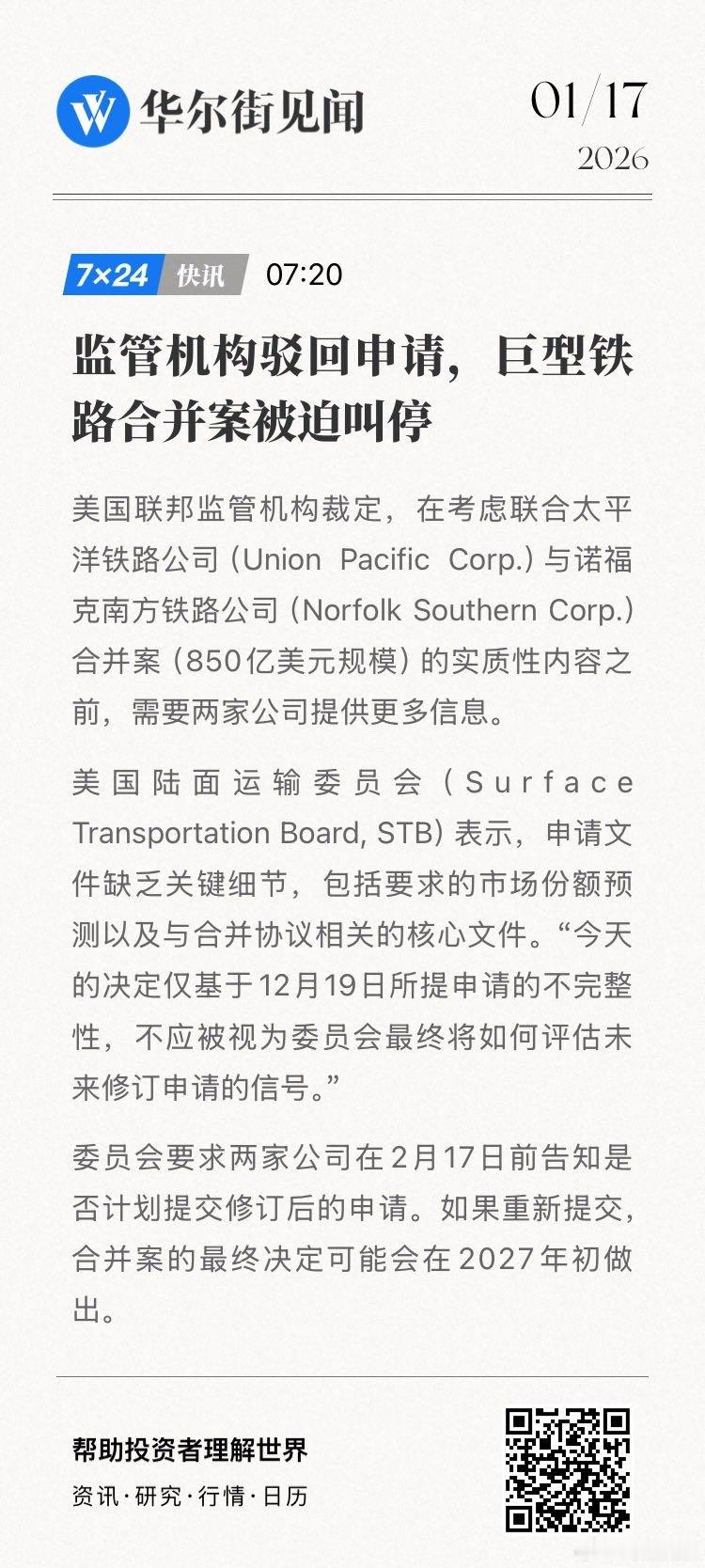 华尔街见闻

01/17
2026

7×24 快讯 07:20

监管机构驳回申请，巨型铁路合并案被迫叫停

美国联邦监管机构裁定，在考虑联合太平洋铁路公司（Union Pacific Corp.）与诺福克南方铁路公司（Norfolk Southern Corp.）合并案（850亿美元规模）的实质性内容之前，需要两家公司提供更多信息。

美国陆面运输委员会（Surface Transportation Board, STB）表示，申请文件缺乏关键细节，包括要求的市场份额预测以及与合并协议相关的核心文件。“今天的决定仅基于12月19日所提申请的不完整性，不应被视为委员会最终将如何评估未来修订申请的信号。”

委员会要求两家公司在2月17日前告知是否计划提交修订后的申请。如果重新提交，合并案的最终决定可能会在2027年初做出。

帮助投资者理解世界
资讯·研究·行情·日历